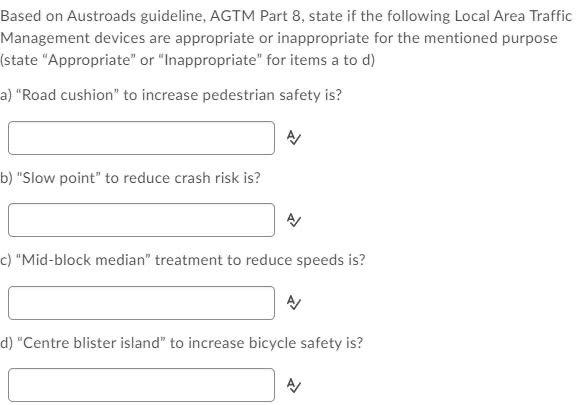 Based on Austroads guideline, AGTM Part 8, state if the following Local Area Traffic Management devices are appropriate or inappropriate for the mentioned purpose (state "Appropriate" or "Inappropriate" for items a to d)

a) "Road cushion" to increase pedestrian safety is?

b) "Slow point" to reduce crash risk is?

c) "Mid-block median" treatment to reduce speeds is?

d) "Centre blister island" to increase bicycle safety is?